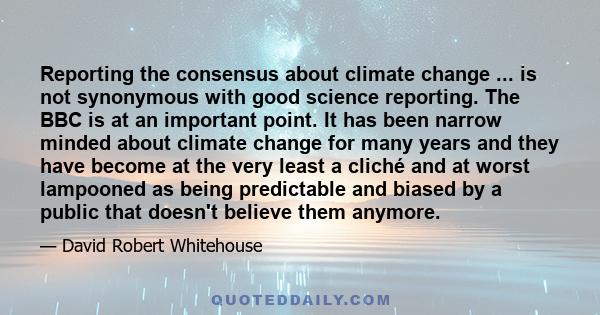 Reporting the consensus about climate change ... is not synonymous with good science reporting. The BBC is at an important point. It has been narrow minded about climate change for many years and they have become at the very least a cliché and at worst lampooned as being predictable and biased by a public that doesn't believe them anymore.

— David Robert Whitehouse

QUOTEDDAILY.COM